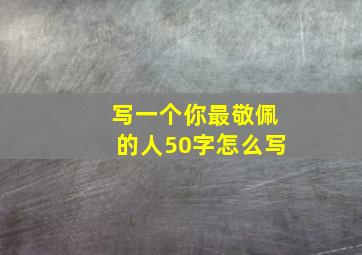 写一个你最敬佩的人50字怎么写